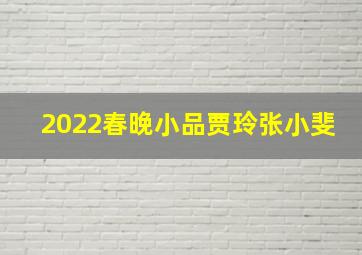 2022春晚小品贾玲张小斐